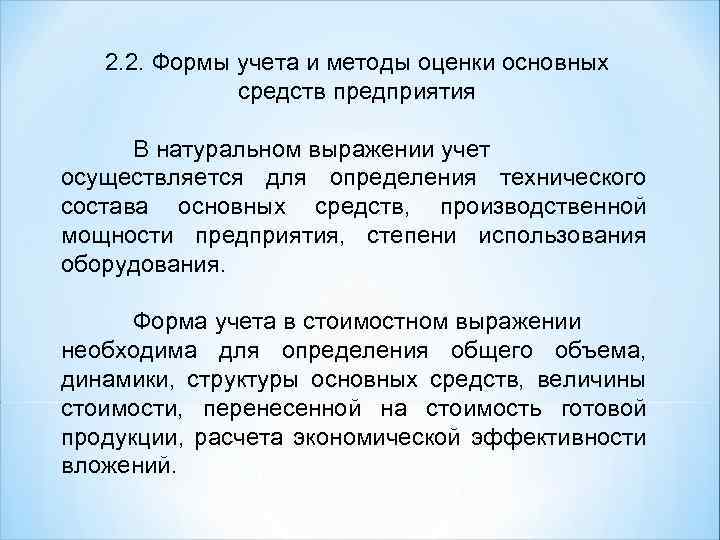 2.2. Формы учета и методы оценки основных средств предприятия

В натуральном выражении учет осуществляется для определения технического состава основных средств, производственной мощности предприятия, степени использования оборудования.

Форма учета в стоимостном выражении необходима для определения общего объема, динамики, структуры основных средств, величины стоимости, перенесенной на стоимость готовой продукции, расчета экономической эффективности вложений.